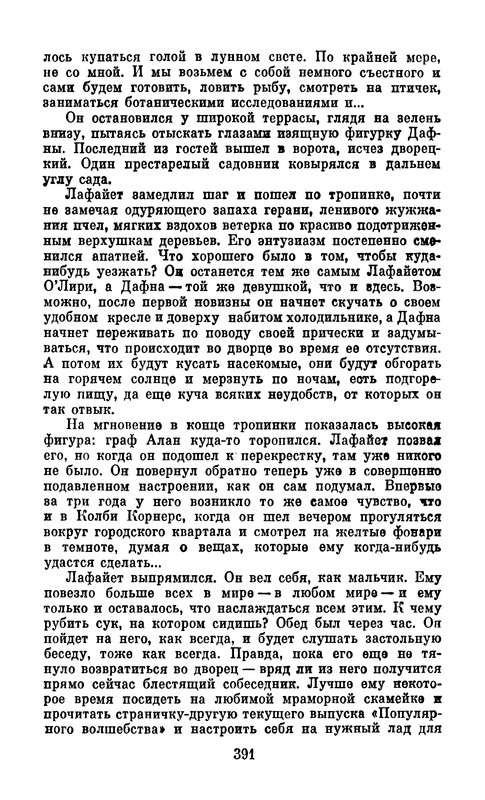 лось купаться голой в лунном свете. По крайней мере, не со мной. И мы возьмем с собой немного съестного и сами будем готовить, ловить рыбу, смотреть на птичек, заниматься ботаническими исследованиями и...

Он остановился у широкой террасы, глядя на зелень внизу, пытаясь отыскать глазами изящную фигурку Дафны. Последний из гостей вышел в ворота, исчез дворецкий. Один престарелый садовник ковырялся в дальнем углу сада.

Лафайет замедлил шаг и пошел по тропинке, почти не замечая одуряющего запаха герани, ленивого жужжания пчел, мягких вздохов ветерка по красиво подстриженным верхушкам деревьев. Его энтузиазм постепенно сменился апатией. Что хорошего было в том, чтобы куда-нибудь уезжать? Он останется тем же самым Лафайетом О'Лири, а Дафна — той же девушкой, что и здесь. Возможно, после первой новизны он начнет скучать о своем удобном кресле и доверху набитом холодильнике, а Дафна начнет переживать по поводу своей прически и задумываться, что происходит во дворце во время ее отсутствия. А потом их будут кусать насекомые, они будут обгорать на горячем солнце и мерзнуть по ночам, есть подгорелую пищу, да еще куча всяких неудобств, от которых он так отвык.

На мгновение в конце тропинки показалась высокая фигура: граф Алан куда-то торопился. Лафайет позвал его, но когда он подошел к перекрестку, там уже никого не было. Он повернул обратно теперь уже в совершенно подавленном настроении, как он сам подумал. Впервые за три года у него возникло то же самое чувство, что и в Колби Корнерс, когда он шел вечером прогуляться вокруг городского квартала и смотрел на желтые фонари в темноте, думая о вещах, которые ему когда-нибудь удастся сделать...

Лафайет выпрямился. Он вел себя, как мальчик. Ему повезло больше всех в мире — в любом мире — и ему только и оставалось, что наслаждаться всем этим. К чему рубить сук, на котором сидишь? Обед был через час. Он пойдет на него, как всегда, и будет слушать застольную беседу, тоже как всегда. Правда, пока его еще не тянуло возвратиться во дворец — вряд ли из него получится прямо сейчас блестящий собеседник. Лучше ему некоторое время посидеть на любимой мраморной скамейке и прочитать страничку-другую текущего выпуска «Популярного волшебства» и настроить себя на нужный лад для

391